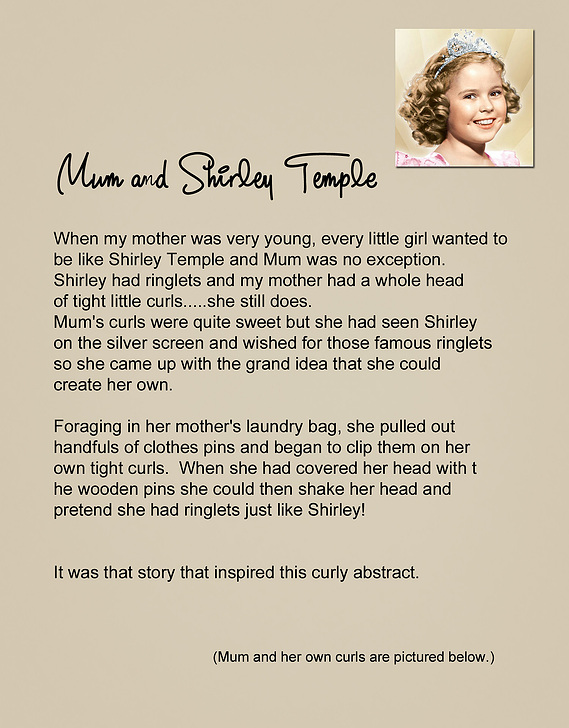 Mum and Shirley Temple

When my mother was very young, every little girl wanted to be like Shirley Temple and Mum was no exception. Shirley had ringlets and my mother had a whole head of tight little curls.....she still does. Mum's curls were quite sweet but she had seen Shirley on the silver screen and wished for those famous ringlets so she came up with the grand idea that she could create her own.

Foraging in her mother's laundry bag, she pulled out handfuls of clothes pins and began to clip them on her own tight curls. When she had covered her head with t he wooden pins she could then shake her head and pretend she had ringlets just like Shirley!

It was that story that inspired this curly abstract.

(Mum and her own curls are pictured below.)